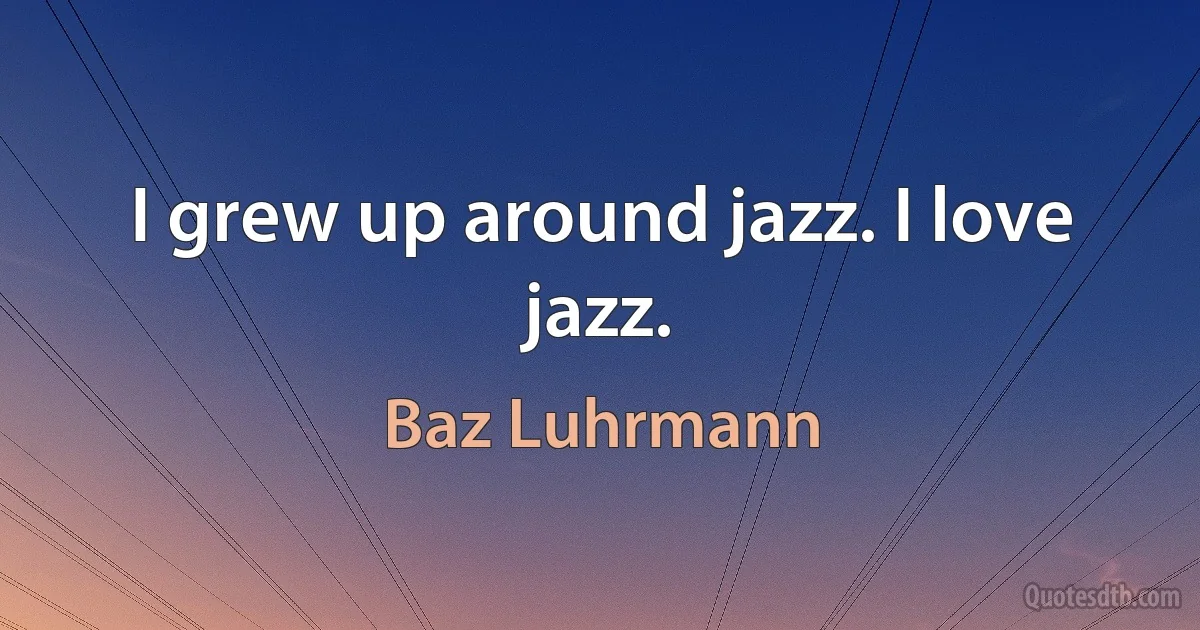 I grew up around jazz. I love jazz.

Baz Luhrmann

Quotesdtb.com